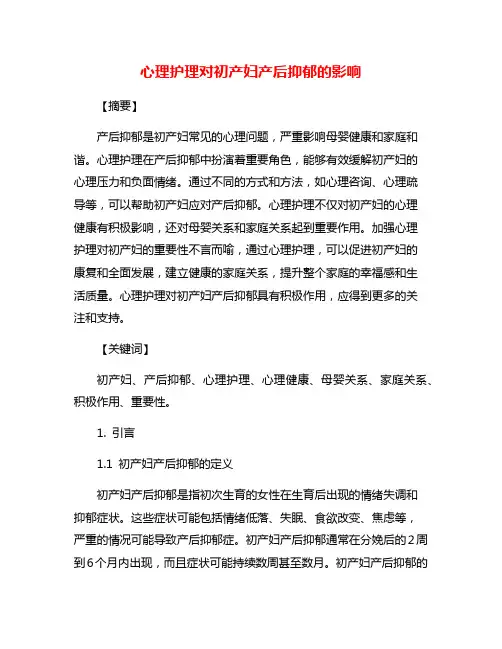 心理护理对初产妇产后抑郁的影响

【摘要】

产后抑郁是初产妇常见的心理问题，严重影响母婴健康和家庭和谐。心理护理在产后抑郁中扮演着重要角色，能够有效缓解初产妇的心理压力和负面情绪。通过不同的方式和方法，如心理咨询、心理疏导等，可以帮助初产妇应对产后抑郁。心理护理不仅对初产妇的心理健康有积极影响，还对母婴关系和家庭关系起到重要作用。加强心理护理对初产妇的重要性不言而喻，通过心理护理，可以促进初产妇的康复和全面发展，建立健康的家庭关系，提升整个家庭的幸福感和生活质量。心理护理对初产妇产后抑郁具有积极作用，应得到更多的关注和支持。

【关键词】

初产妇、产后抑郁、心理护理、心理健康、母婴关系、家庭关系、积极作用、重要性。

1. 引言

1.1 初产妇产后抑郁的定义

初产妇产后抑郁是指初次生育的女性在生育后出现的情绪失调和抑郁症状。这些症状可能包括情绪低落、失眠、食欲改变、焦虑等，严重的情况可能导致产后抑郁症。初产妇产后抑郁通常在分娩后的2周到6个月内出现，而且症状可能持续数周甚至数月。初产妇产后抑郁的